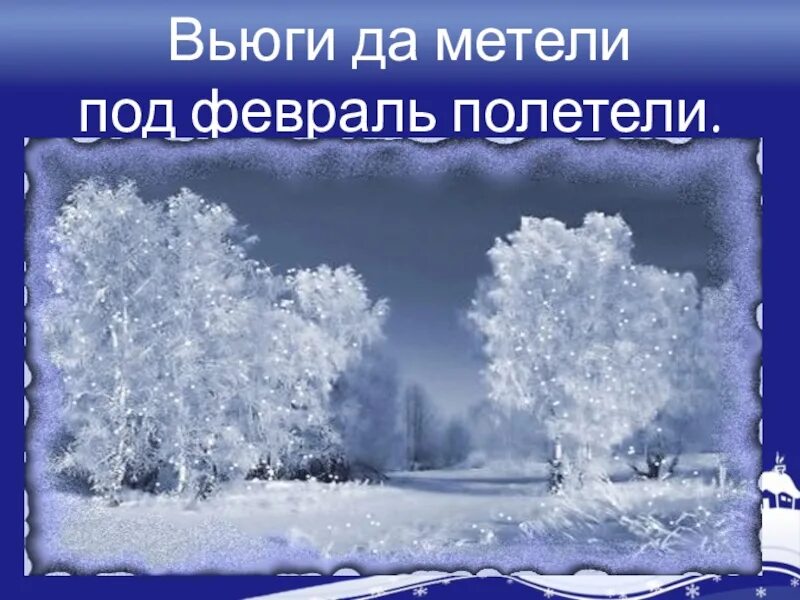 Вьюги да метели
под февраль полетели.